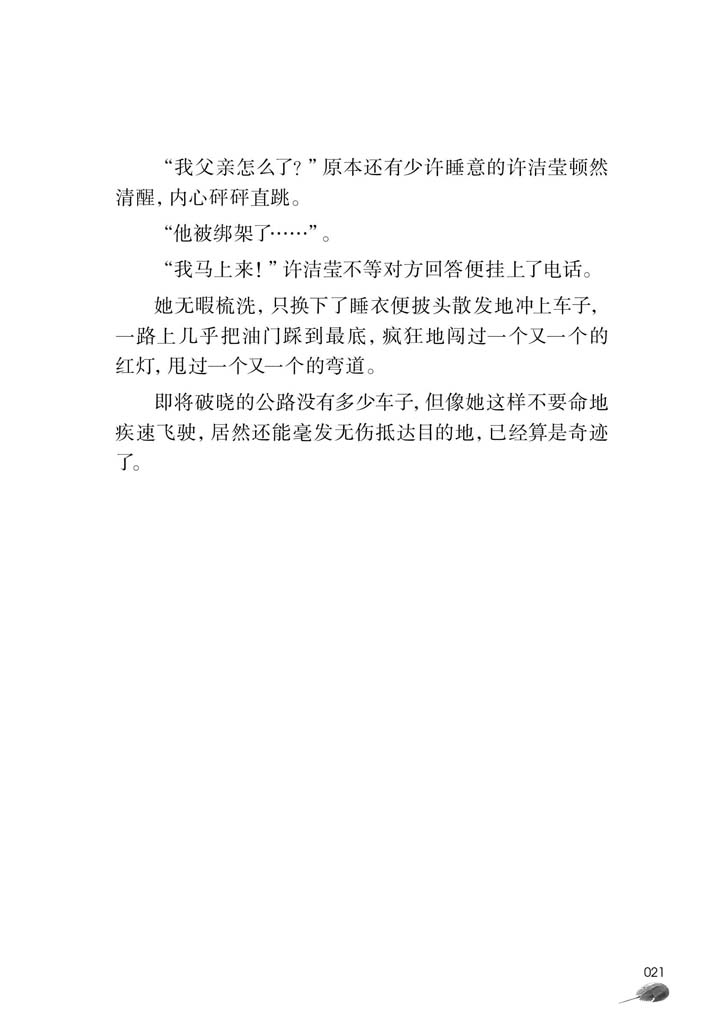 “我父亲怎么了？”原本还有少许睡意的许洁莹顿然清醒，内心砰砰直跳。

“他被绑架了……”。

“我马上来！”许洁莹不等对方回答便挂上了电话。

她无暇梳洗，只换下了睡衣便披头散发地冲上车子，一路上几乎把油门踩到最底，疯狂地闯过一个又一个的红灯，甩过一个又一个的弯道。

即将破晓的公路没有多少车子，但像她这样不要命地疾速飞驶，居然还能毫发无伤抵达目的地，已经算是奇迹了。

021